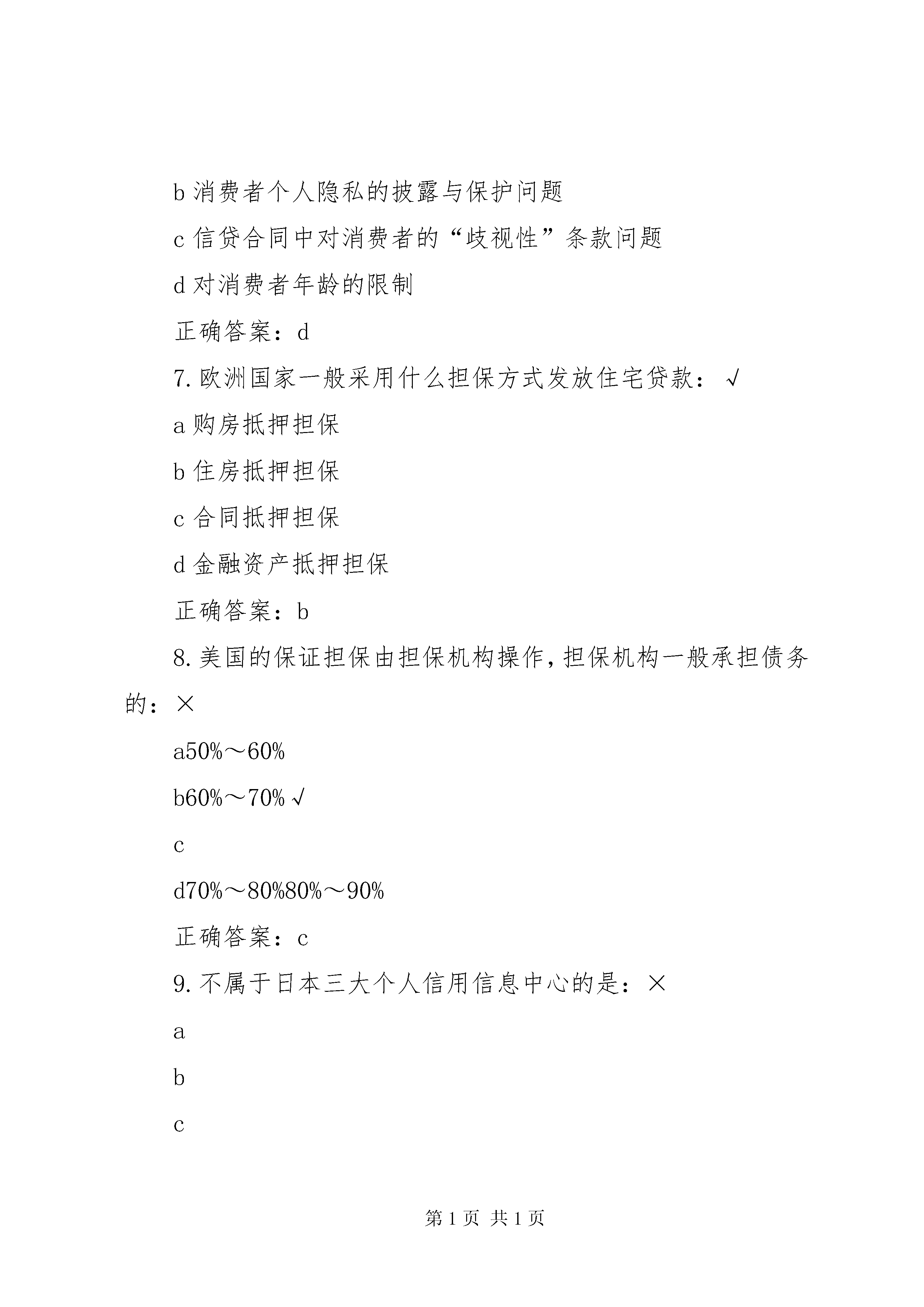 b 消费者个人隐私的披露与保护问题

c 信贷合同中对消费者的“歧视性”条款问题

d 对消费者年龄的限制

正确答案：d

7. 欧洲国家一般采用什么担保方式发放住宅贷款：√

a 购房抵押担保

b 住房抵押担保

c 合同抵押担保

d 金融资产抵押担保

正确答案：b

8. 美国的保证担保由担保机构操作，担保机构一般承担债务的：×

a50%～60%

b60%～70%√

c

d70%～80%80%～90%

正确答案：c

9. 不属于日本三大个人信用信息中心的是：×

a

b

c

第 1 页 共 1 页